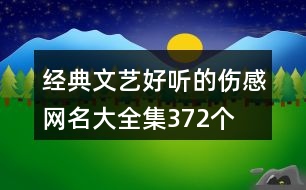 经典文艺好听的伤感网名大全集372个